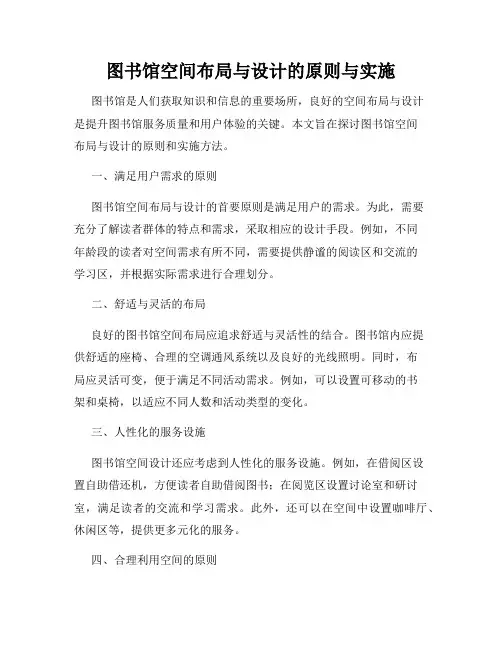 图书馆空间布局与设计的原则与实施

图书馆是人们获取知识和信息的重要场所，良好的空间布局与设计是提升图书馆服务质量和用户体验的关键。本文旨在探讨图书馆空间布局与设计的原则和实施方法。

一、满足用户需求的原则

图书馆空间布局与设计的首要原则是满足用户的需求。为此，需要充分了解读者群体的特点和需求，采取相应的设计手段。例如，不同年龄段的读者对空间需求有所不同，需要提供静谧的阅读区和交流的学习区，并根据实际需求进行合理划分。

二、舒适与灵活的布局

良好的图书馆空间布局应追求舒适与灵活性的结合。图书馆内应提供舒适的座椅、合理的空调通风系统以及良好的光线照明。同时，布局应灵活可变，便于满足不同活动需求。例如，可以设置可移动的书架和桌椅，以适应不同人数和活动类型的变化。

三、人性化的服务设施

图书馆空间设计还应考虑到人性化的服务设施。例如，在借阅区设置自助借还机，方便读者自助借阅图书；在阅览区设置讨论室和研讨室，满足读者的交流和学习需求。此外，还可以在空间中设置咖啡厅、休闲区等，提供更多元化的服务。

四、合理利用空间的原则